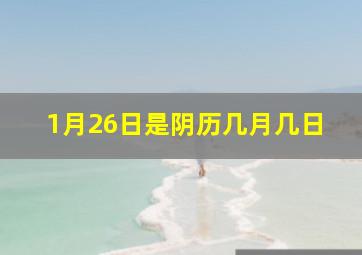 1月26日是阴历几月几日